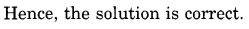 Hence, the solution is correct.